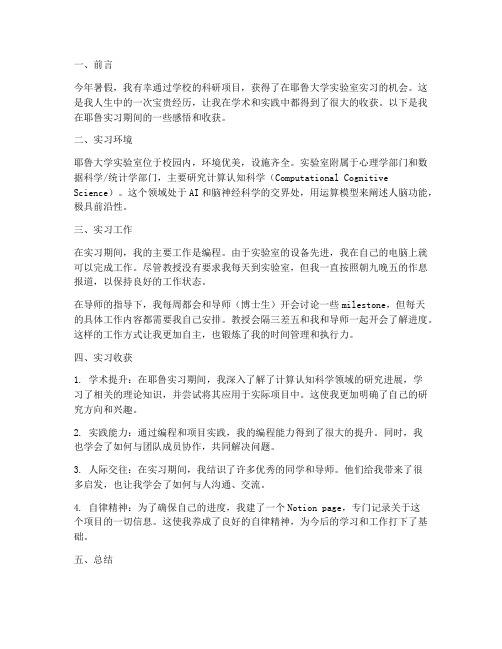 一、前言

今年暑假，我有幸通过学校的科研项目，获得了在耶鲁大学实验室实习的机会。这是我人生中的一次宝贵经历，让我在学术和实践中都得到了很大的收获。以下是我在耶鲁实习期间的一些感悟和收获。

二、实习环境

耶鲁大学实验室位于校园内，环境优美，设施齐全。实验室附属于心理学部门和数据科学/统计学部门，主要研究计算认知科学（Computational Cognitive Science）。这个领域处于AI和脑神经科学的交界处，用运算模型来阐述人脑功能，极具前沿性。

三、实习工作

在实习期间，我的主要工作是编程。由于实验室的设备先进，我在自己的电脑上就可以完成工作。尽管教授没有要求我每天到实验室，但我一直按照朝九晚五的作息报道，以保持良好的工作状态。

在导师的指导下，我每周都会和导师（博士生）开会讨论一些milestone，但每天的具体工作内容都需要我自己安排。教授会隔三差五和我和导师一起开会了解进度。这样的工作方式让我更加自主，也锻炼了我的时间管理和执行力。

四、实习收获

1. 学术提升：在耶鲁实习期间，我深入了解了计算认知科学领域的研究进展，学习了相关的理论知识，并尝试将其应用于实际项目中。这使我更加明确了自己的研究方向和兴趣。

2. 实践能力：通过编程和项目实践，我的编程能力得到了很大的提升。同时，我也学会了如何与团队成员协作，共同解决问题。

3. 人际交往：在实习期间，我结识了许多优秀的同学和导师。他们给我带来了很多启发，也让我学会了如何与人沟通、交流。

4. 自律精神：为了确保自己的进度，我建了一个Notion page，专门记录关于这个项目的一切信息。这使我养成了良好的自律精神，为今后的学习和工作打下了基础。

五、总结